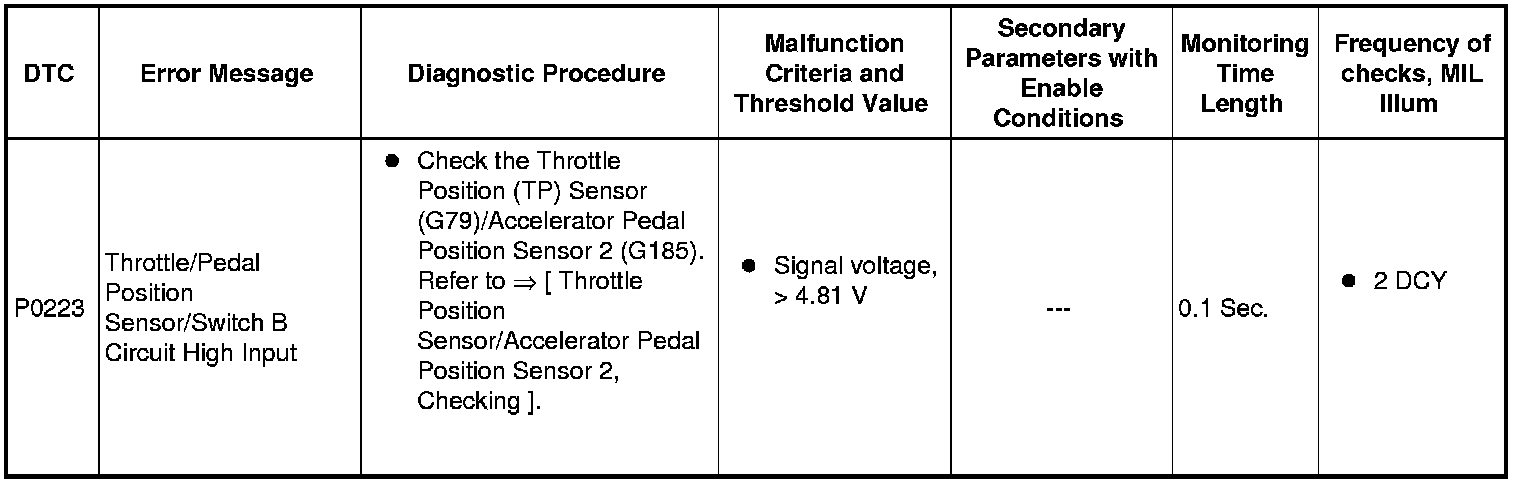 | DTC | Error Message | Diagnostic Procedure | Malfunction Criteria and Threshold Value | Secondary Parameters with Enable Conditions | Monitoring Time Length | Frequency of checks, MIL Illum |
|---|---|---|---|---|---|---|
| P0223 | Throttle/Pedal Position Sensor/Switch B Circuit High Input | ● Check the Throttle Position (TP) Sensor (G79)/Accelerator Pedal Position Sensor 2 (G185). Refer to ⇒ [ Throttle Position Sensor/Accelerator Pedal Position Sensor 2, Checking ]. | ● Signal voltage, > 4.81 V | --- | 0.1 Sec. | ● 2 DCY |